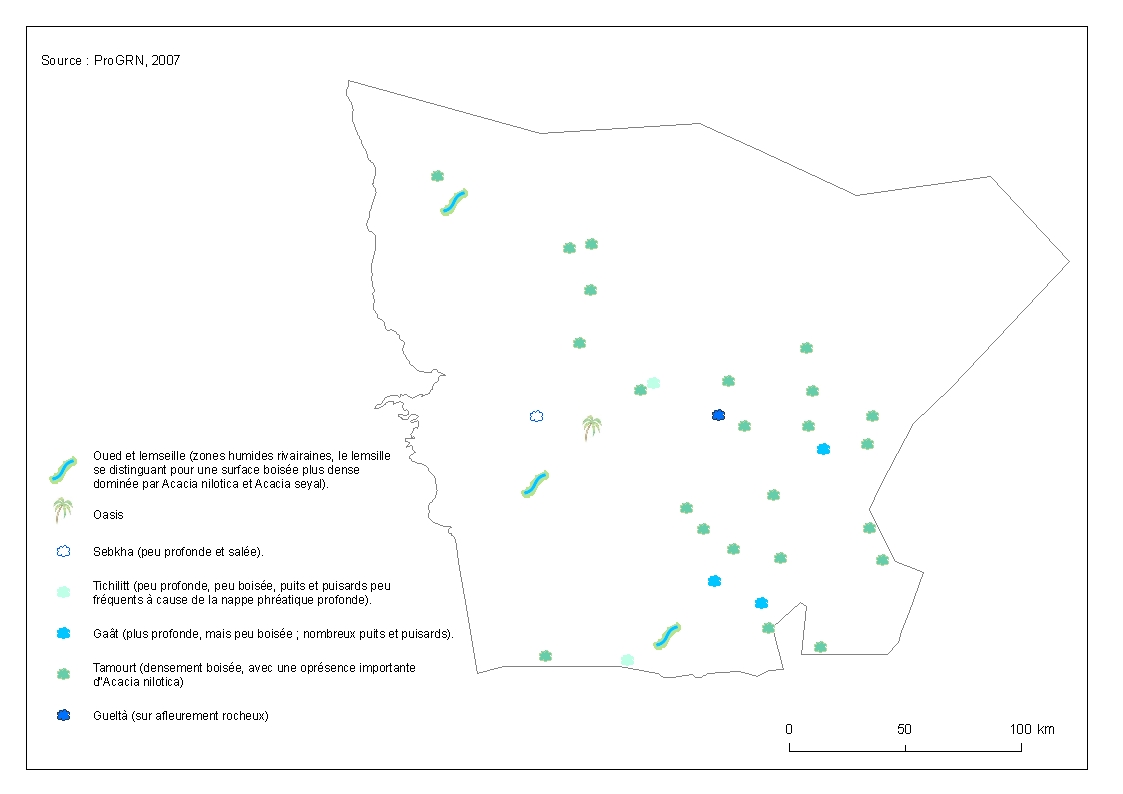 Source : ProGRN, 2007

Oued et lemseille (zones humides rivairaines, le lemsille se distinguant pour une surface boisée plus dense dominée par Acacia nilotica et Acacia seyal).

Oasis

Sebkha (peu profonde et salée).

Tichilitt (peu profonde, peu boisée, puits et puisards peu fréquents à cause de la nappe phréatique profonde).

Gaât (plus profonde, mais peu boisée ; nombreux puits et puisards).

Tamourt (densement boisée, avec une oprésence importante d'Acacia nilotica)

Gueltà (sur afleurement rocheux)

0 50 100 km